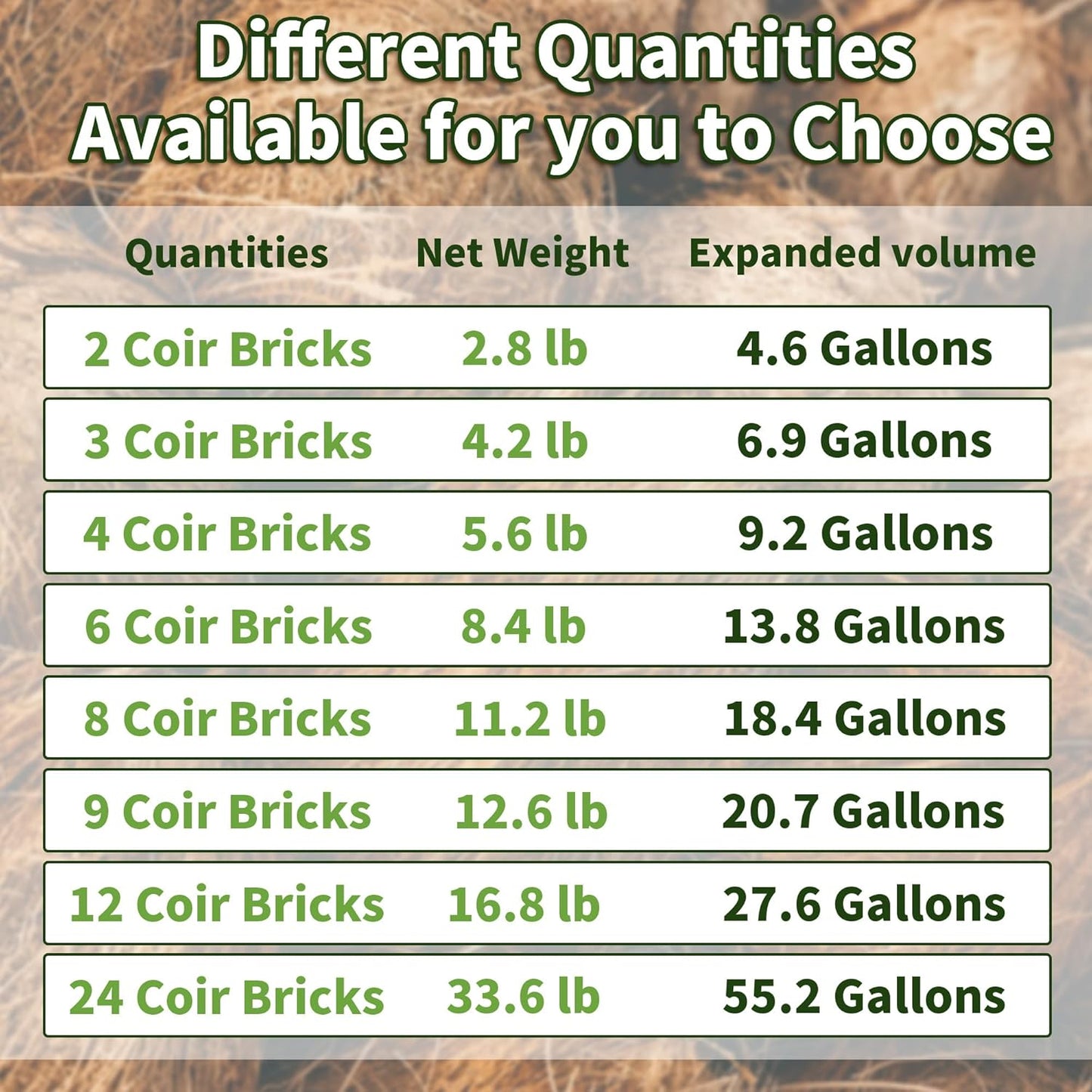 Different Quantities Available for you to Choose

| Quantities | Net Weight | Expanded volume |
|---|---|---|
| 2 Coir Bricks | 2.8 lb | 4.6 Gallons |
| 3 Coir Bricks | 4.2 lb | 6.9 Gallons |
| 4 Coir Bricks | 5.6 lb | 9.2 Gallons |
| 6 Coir Bricks | 8.4 lb | 13.8 Gallons |
| 8 Coir Bricks | 11.2 lb | 18.4 Gallons |
| 9 Coir Bricks | 12.6 lb | 20.7 Gallons |
| 12 Coir Bricks | 16.8 lb | 27.6 Gallons |
| 24 Coir Bricks | 33.6 lb | 55.2 Gallons |